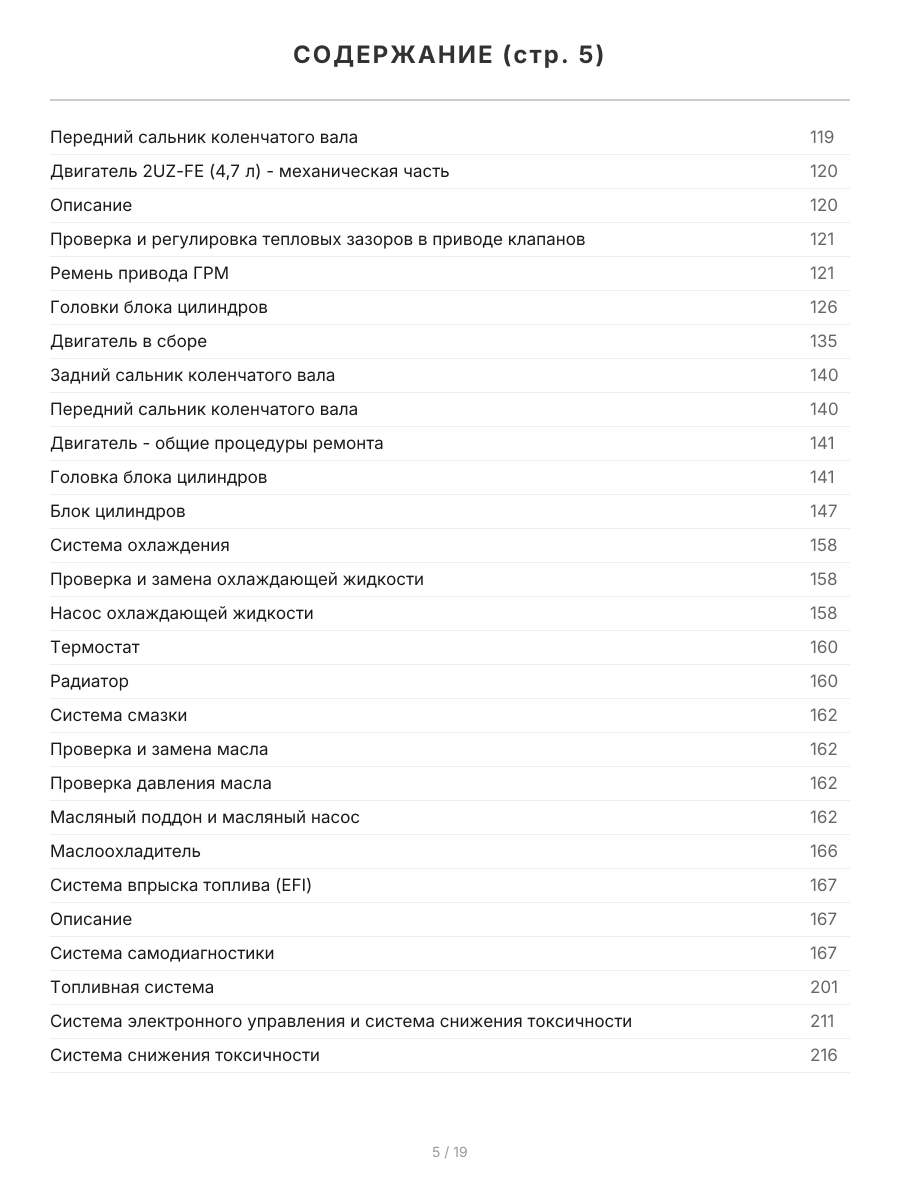 СОДЕРЖАНИЕ (стр. 5)

Передний сальник коленчатого вала 119
Двигатель 2UZ-FE (4,7 л) - механическая часть 120
Описание 120
Проверка и регулировка тепловых зазоров в приводе клапанов 121
Ремень привода ГРМ 121
Головки блока цилиндров 126
Двигатель в сборе 135
Задний сальник коленчатого вала 140
Передний сальник коленчатого вала 140
Двигатель - общие процедуры ремонта 141
Головка блока цилиндров 141
Блок цилиндров 147
Система охлаждения 158
Проверка и замена охлаждающей жидкости 158
Насос охлаждающей жидкости 158
Термостат 160
Радиатор 160
Система смазки 162
Проверка и замена масла 162
Проверка давления масла 162
Масляный поддон и масляный насос 162
Маслоохладитель 166
Система впрыска топлива (EFI) 167
Описание 167
Система самодиагностики 167
Топливная система 201
Система электронного управления и система снижения токсичности 211
Система снижения токсичности 216

5 / 19